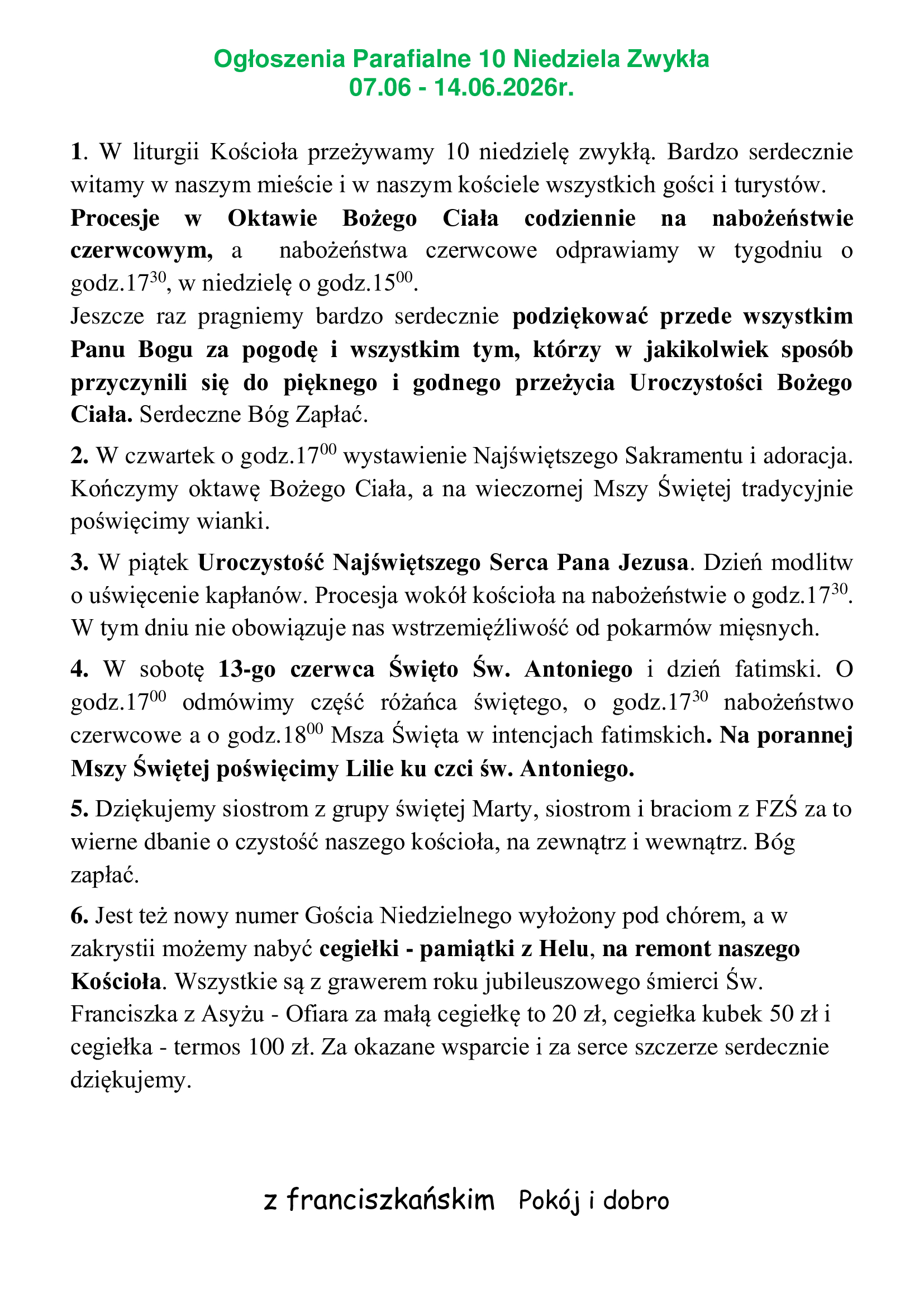 Ogłoszenia Parafialne 10 Niedziela Zwykła
07.06 - 14.06.2026r.

1. W liturgii Kościoła przeżywamy 10 niedzielę zwykłą. Bardzo serdecznie witamy w naszym mieście i w naszym kościele wszystkich gości i turystów.

Procesje w Oktawie Bożego Ciała codziennie na nabożeństwie czerwcowym, a nabożeństwa czerwcowe odprawiamy w tygodniu o godz.$17^{30}$, w niedzielę o godz.$15^{00}$.

Jeszcze raz pragniemy bardzo serdecznie podziękować przede wszystkim Panu Bogu za pogodę i wszystkim tym, którzy w jakikolwiek sposób przyczynili się do pięknego i godnego przeżycia Uroczystości Bożego Ciała. Serdeczne Bóg Zapłać.

2. W czwartek o godz.$17^{00}$ wystawienie Najświętszego Sakramentu i adoracja. Kończymy oktawę Bożego Ciała, a na wieczornej Mszy Świętej tradycyjnie poświęcimy wianki.

3. W piątek Uroczystość Najświętszego Serca Pana Jezusa. Dzień modlitw o uświęcenie kapłanów. Procesja wokół kościoła na nabożeństwie o godz.$17^{30}$. W tym dniu nie obowiązuje nas wstrzemięźliwość od pokarmów mięsnych.

4. W sobotę 13-go czerwca Święto Św. Antoniego i dzień fatimski. O godz.$17^{00}$ odmówimy część różańca świętego, o godz.$17^{30}$ nabożeństwo czerwcowe a o godz.$18^{00}$ Msza Święta w intencjach fatimskich. Na porannej Mszy Świętej poświęcimy Lilie ku czci św. Antoniego.

5. Dziękujemy siostrom z grupy świętej Marty, siostrom i braciom z FZŚ za to wierne dbanie o czystość naszego kościoła, na zewnątrz i wewnątrz. Bóg zapłać.

6. Jest też nowy numer Gościa Niedzielnego wyłożony pod chórem, a w zakrystii możemy nabyć cegiełki - pamiątki z Helu, na remont naszego Kościoła. Wszystkie są z grawerem roku jubileuszowego śmierci Św. Franciszka z Asyżu - Ofiara za małą cegiełkę to 20 zł, cegiełka kubek 50 zł i cegiełka - termos 100 zł. Za okazane wsparcie i za serce szczerze serdecznie dziękujemy.

z franciszkańskim Pokój i dobro